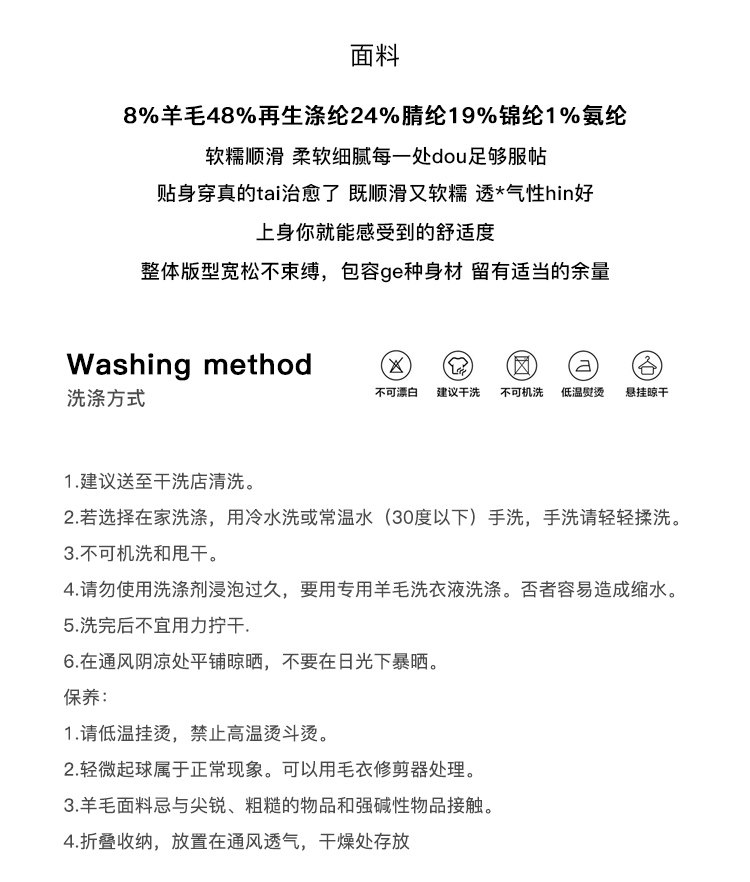 面料

8%羊毛48%再生涤纶24%腈纶19%锦纶1%氨纶

软糯顺滑 柔软细腻每一处dou足够服帖

贴身穿真的tai治愈了 既顺滑又软糯 透*气性hin好

上身你就能感受到的舒适度

整体版型宽松不束缚，包容ge种身材 留有适当的余量

Washing method
洗涤方式

不可漂白 建议干洗 不可机洗 低温熨烫 悬挂晾干

1.建议送至干洗店清洗。

2.若选择在家洗涤，用冷水洗或常温水（30度以下）手洗，手洗请轻轻揉洗。

3.不可机洗和甩干。

4.请勿使用洗涤剂浸泡过久，要用专用羊毛洗衣液洗涤。否者容易造成缩水。

5.洗完后不宜用力拧干.

6.在通风阴凉处平铺晾晒，不要在日光下暴晒。

保养：

1.请低温挂烫，禁止高温烫斗烫。

2.轻微起球属于正常现象。可以用毛衣修剪器处理。

3.羊毛面料忌与尖锐、粗糙的物品和强碱性物品接触。

4.折叠收纳，放置在通风透气，干燥处存放